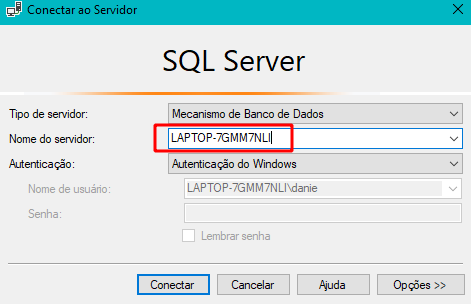 Conectar ao Servidor

SQL Server

Tipo de servidor: Mecanismo de Banco de Dados

Nome do servidor: LAPTOP-7GMM7NLI

Autenticação: Autenticação do Windows

Nome de usuário: LAPTOP-7GMM7NLI\danie

Senha:

Lembrar senha

Conectar Cancelar Ajuda Opções >>